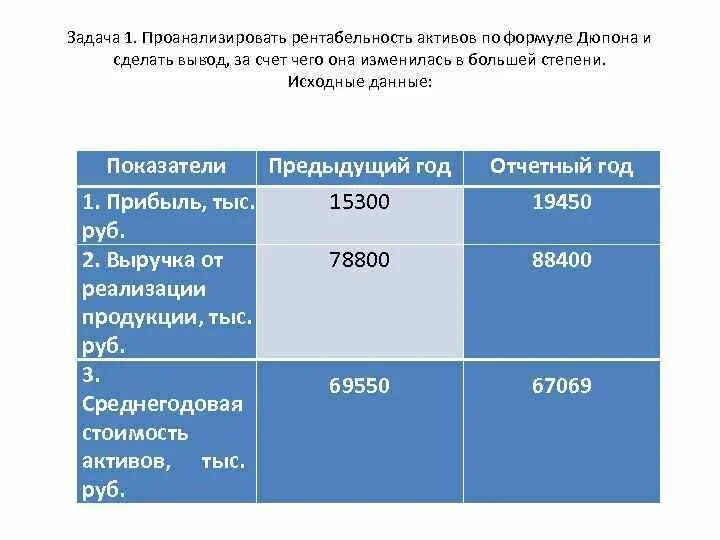 Задача 1. Проанализировать рентабельность активов по формуле Дюпона и сделать вывод, за счет чего она изменилась в большей степени.
Исходные данные:

| Показатели | Предыдущий год | Отчетный год |
|---|---|---|
| 1. Прибыль, тыс. руб. | 15300 | 19450 |
| 2. Выручка от реализации продукции, тыс. руб. | 78800 | 88400 |
| 3. Среднегодовая стоимость активов, тыс. руб. | 69550 | 67069 |